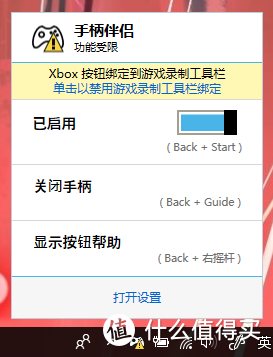 手柄伴侣
功能受限

Xbox 按钮绑定到游戏录制工具栏
单击以禁用游戏录制工具栏绑定

已启用
( Back + Start )

关闭手柄
( Back + Guide )

显示按钮帮助
( Back + 右摇杆 )

打开设置

值 什么值得买

英